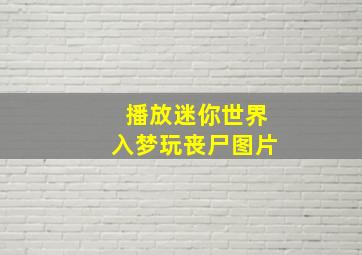 播放迷你世界
入梦玩丧尸图片